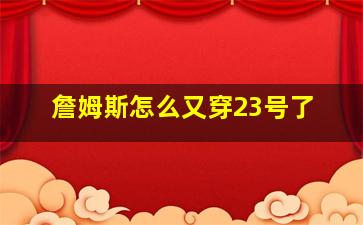 詹姆斯怎么又穿23号了